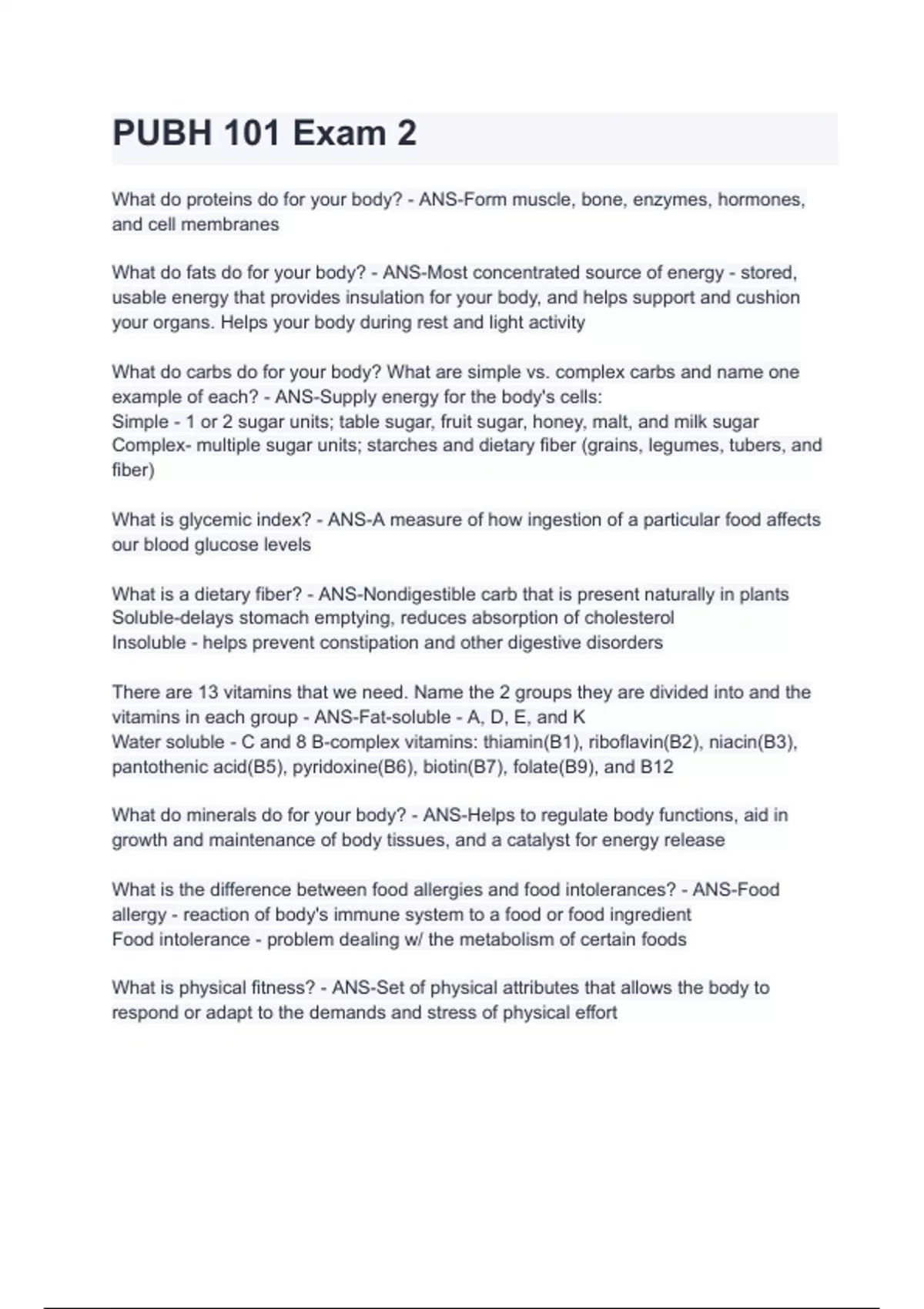 PUBH 101 Exam 2

What do proteins do for your body? - ANS-Form muscle, bone, enzymes, hormones, and cell membranes

What do fats do for your body? - ANS-Most concentrated source of energy - stored, usable energy that provides insulation for your body, and helps support and cushion your organs. Helps your body during rest and light activity

What do carbs do for your body? What are simple vs. complex carbs and name one example of each? - ANS-Supply energy for the body's cells:
Simple - 1 or 2 sugar units; table sugar, fruit sugar, honey, malt, and milk sugar
Complex- multiple sugar units; starches and dietary fiber (grains, legumes, tubers, and fiber)

What is glycemic index? - ANS-A measure of how ingestion of a particular food affects our blood glucose levels

What is a dietary fiber? - ANS-Nondigestible carb that is present naturally in plants
Soluble-delays stomach emptying, reduces absorption of cholesterol
Insoluble - helps prevent constipation and other digestive disorders

There are 13 vitamins that we need. Name the 2 groups they are divided into and the vitamins in each group - ANS-Fat-soluble - A, D, E, and K
Water soluble - C and 8 B-complex vitamins: thiamin(B1), riboflavin(B2), niacin(B3), pantothenic acid(B5), pyridoxine(B6), biotin(B7), folate(B9), and B12

What do minerals do for your body? - ANS-Helps to regulate body functions, aid in growth and maintenance of body tissues, and a catalyst for energy release

What is the difference between food allergies and food intolerances? - ANS-Food allergy - reaction of body's immune system to a food or food ingredient
Food intolerance - problem dealing w/ the metabolism of certain foods

What is physical fitness? - ANS-Set of physical attributes that allows the body to respond or adapt to the demands and stress of physical effort